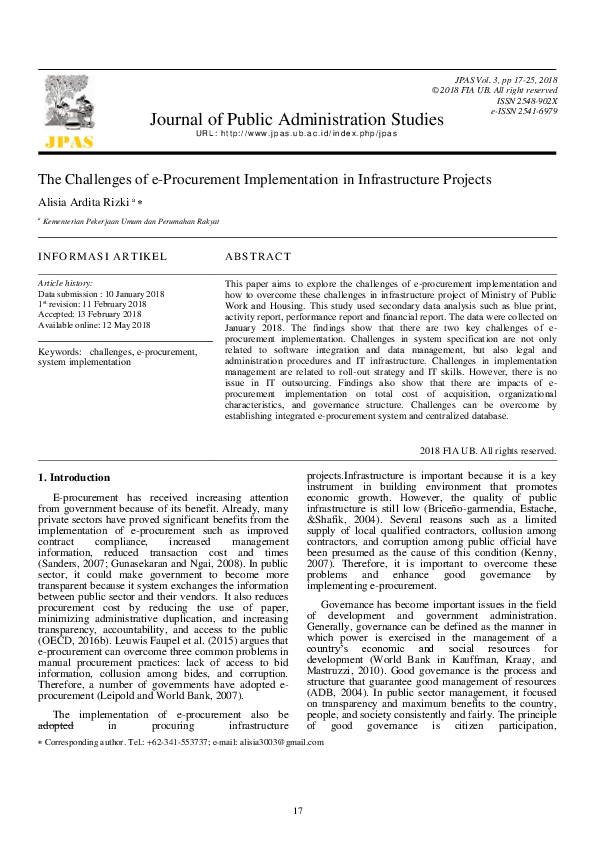 JPAS Vol. 3, pp 17-25, 2018
© 2018 FIA UB. All right reserved
ISSN 2548-902X
e-ISSN 2541-6979

JPAS

Journal of Public Administration Studies
URL: http://www.jpas.ub.ac.id/index.php/jpas

The Challenges of e-Procurement Implementation in Infrastructure Projects

Alisia Ardita Rizki $^{a}$ *

$^{a}$ Kementerian Pekerjaan Umum dan Perumahan Rakyat

INFORMASI ARTIKEL

Article history:
Data submission : 10 January 2018
1$^{st}$ revision: 11 February 2018
Accepted: 13 February 2018
Available online: 12 May 2018

Keywords: challenges, e-procurement, system implementation

ABSTRACT

This paper aims to explore the challenges of e-procurement implementation and how to overcome these challenges in infrastructure project of Ministry of Public Work and Housing. This study used secondary data analysis such as blue print, activity report, performance report and financial report. The data were collected on January 2018. The findings show that there are two key challenges of e-procurement implementation. Challenges in system specification are not only related to software integration and data management, but also legal and administration procedures and IT infrastructure. Challenges in implementation management are related to roll-out strategy and IT skills. However, there is no issue in IT outsourcing. Findings also show that there are impacts of e-procurement implementation on total cost of acquisition, organizational characteristics, and governance structure. Challenges can be overcome by establishing integrated e-procurement system and centralized database.

2018 FIA UB. All rights reserved.

1. Introduction

E-procurement has received increasing attention from government because of its benefit. Already, many private sectors have proved significant benefits from the implementation of e-procurement such as improved contract compliance, increased management information, reduced transaction cost and times (Sanders, 2007; Gunasekaran and Ngai, 2008). In public sector, it could make government to become more transparent because it system exchanges the information between public sector and their vendors. It also reduces procurement cost by reducing the use of paper, minimizing administrative duplication, and increasing transparency, accountability, and access to the public (OECD, 2016b). Leuwis Faupel et al. (2015) argues that e-procurement can overcome three common problems in manual procurement practices: lack of access to bid information, collusion among bides, and corruption. Therefore, a number of governments have adopted e-procurement (Leipold and World Bank, 2007).

The implementation of e-procurement also be adopted in procuring infrastructure projects.Infrastructure is important because it is a key instrument in building environment that promotes economic growth. However, the quality of public infrastructure is still low (Briceño-garmendia, Estache, &Shafik, 2004). Several reasons such as a limited supply of local qualified contractors, collusion among contractors, and corruption among public official have been presumed as the cause of this condition (Kenny, 2007). Therefore, it is important to overcome these problems and enhance good governance by implementing e-procurement.

Governance has become important issues in the field of development and government administration. Generally, governance can be defined as the manner in which power is exercised in the management of a country's economic and social resources for development (World Bank in Kauffman, Kraay, and Mastruzzi, 2010). Good governance is the process and structure that guarantee good management of resources (ADB, 2004). In public sector management, it focused on transparency and maximum benefits to the country, people, and society consistently and fairly. The principle of good governance is citizen participation,

* Corresponding author. Tel.: +62-341-553737; e-mail: alisia3003@gmail.com

17